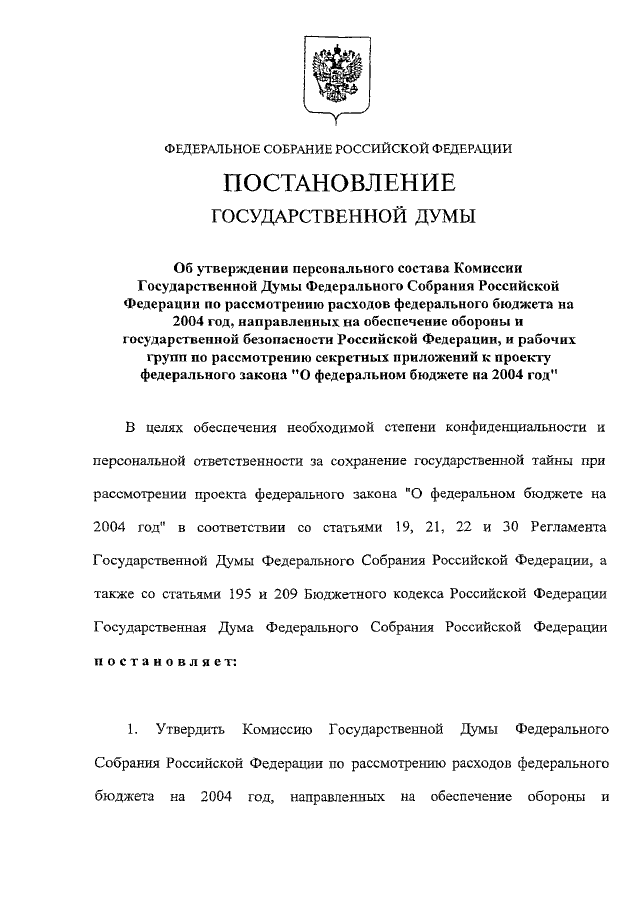 ФЕДЕРАЛЬНОЕ СОБРАНИЕ РОССИЙСКОЙ ФЕДЕРАЦИИ

ПОСТАНОВЛЕНИЕ

ГОСУДАРСТВЕННОЙ ДУМЫ

Об утверждении персонального состава Комиссии Государственной Думы Федерального Собрания Российской Федерации по рассмотрению расходов федерального бюджета на 2004 год, направленных на обеспечение обороны и государственной безопасности Российской Федерации, и рабочих групп по рассмотрению секретных приложений к проекту федерального закона "О федеральном бюджете на 2004 год"

В целях обеспечения необходимой степени конфиденциальности и персональной ответственности за сохранение государственной тайны при рассмотрении проекта федерального закона "О федеральном бюджете на 2004 год" в соответствии со статьями 19, 21, 22 и 30 Регламента Государственной Думы Федерального Собрания Российской Федерации, а также со статьями 195 и 209 Бюджетного кодекса Российской Федерации Государственная Дума Федерального Собрания Российской Федерации постановляет:

1. Утвердить Комиссию Государственной Думы Федерального Собрания Российской Федерации по рассмотрению расходов федерального бюджета на 2004 год, направленных на обеспечение обороны и